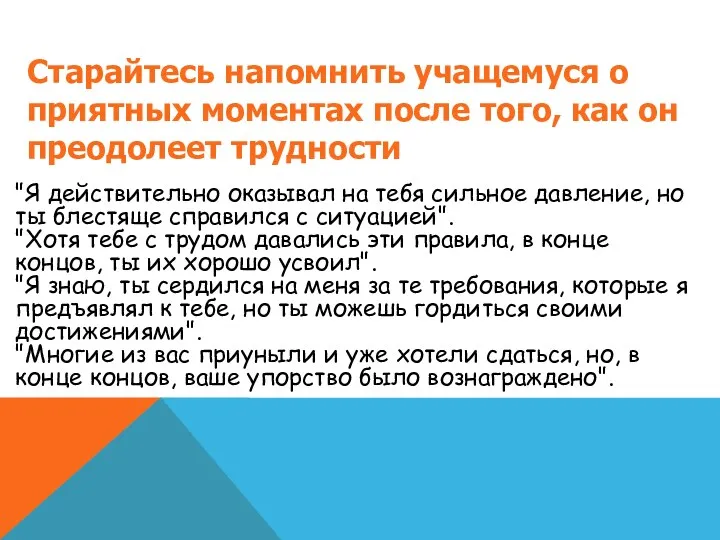 Старайтесь напомнить учащемуся о приятных моментах после того, как он преодолеет трудности

"Я действительно оказывал на тебя сильное давление, но ты блестяще справился с ситуацией".
"Хотя тебе с трудом давались эти правила, в конце концов, ты их хорошо усвоил".
"Я знаю, ты сердился на меня за те требования, которые я предъявлял к тебе, но ты можешь гордиться своими достижениями".
"Многие из вас приуныли и уже хотели сдаться, но, в конце концов, ваше упорство было вознаграждено".